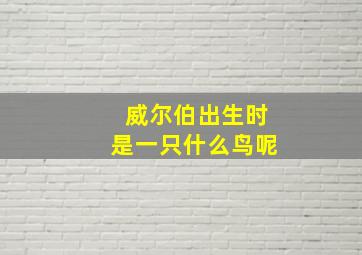 威尔伯出生时
是一只什么鸟呢